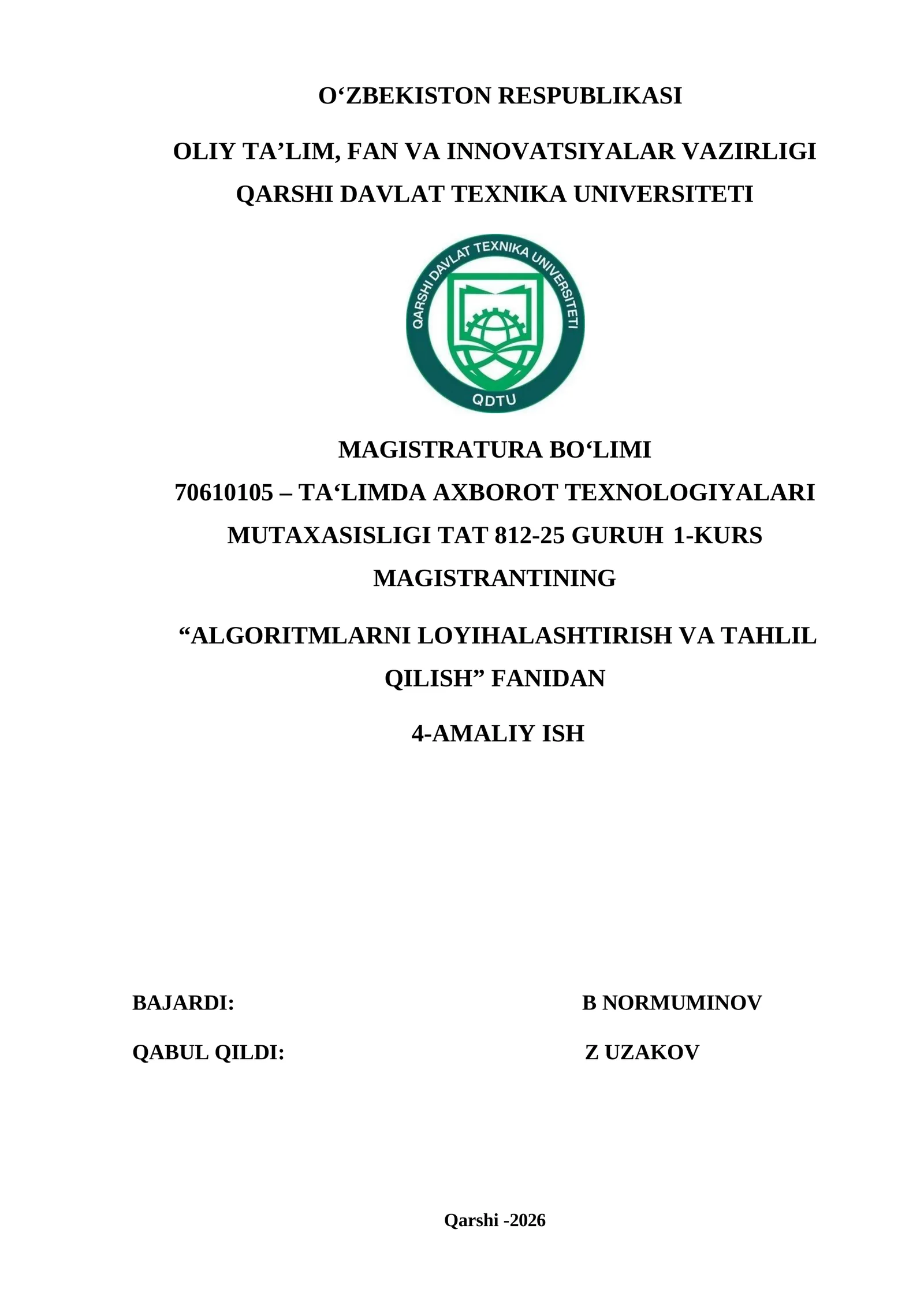 O‘ZBEKISTON RESPUBLIKASI

OLIY TA’LIM, FAN VA INNOVATSIYALAR VAZIRLIGI
QARSHI DAVLAT TEXNIKA UNIVERSITETI

QARSHI DAVLAT TEXNIKA UNIVERSITETI
QDTU

MAGISTRATURA BO‘LIMI
70610105 – TA‘LIMDA AXBOROT TEXNOLOGIYALARI MUTAXASISLIGI TAT 812-25 GURUH 1-KURS MAGISTRANTINING

“ALGORITMLARNI LOYIHALASHTIRISH VA TAHLIL QILISH” FANIDAN

4-AMALIY ISH

BAJARDI: B NORMUMINOV

QABUL QILDI: Z UZAKOV

Qarshi -2026